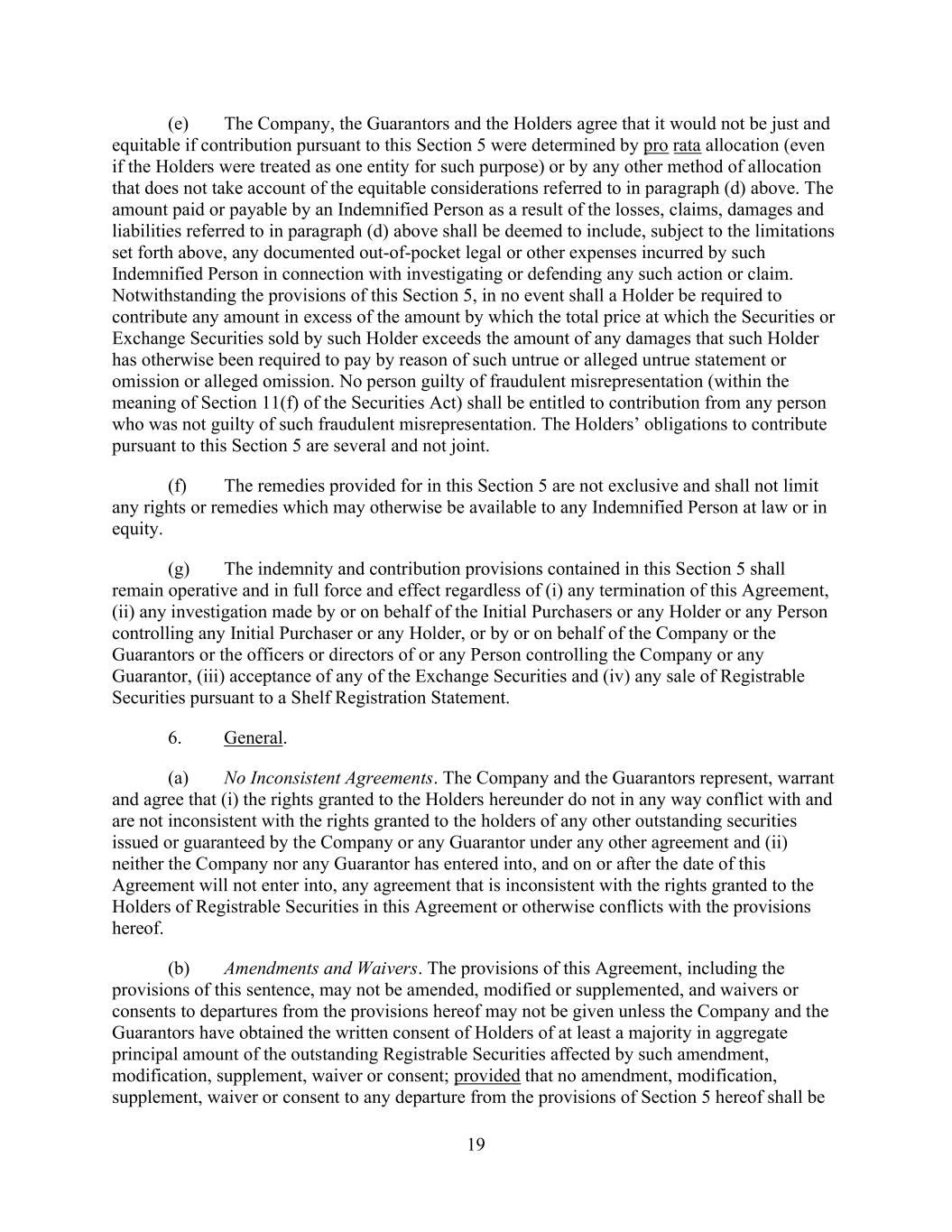 (e) The Company, the Guarantors and the Holders agree that it would not be just and equitable if contribution pursuant to this Section 5 were determined by pro rata allocation (even if the Holders were treated as one entity for such purpose) or by any other method of allocation that does not take account of the equitable considerations referred to in paragraph (d) above. The amount paid or payable by an Indemnified Person as a result of the losses, claims, damages and liabilities referred to in paragraph (d) above shall be deemed to include, subject to the limitations set forth above, any documented out-of-pocket legal or other expenses incurred by such Indemnified Person in connection with investigating or defending any such action or claim. Notwithstanding the provisions of this Section 5, in no event shall a Holder be required to contribute any amount in excess of the amount by which the total price at which the Securities or Exchange Securities sold by such Holder exceeds the amount of any damages that such Holder has otherwise been required to pay by reason of such untrue or alleged untrue statement or omission or alleged omission. No person guilty of fraudulent misrepresentation (within the meaning of Section 11(f) of the Securities Act) shall be entitled to contribution from any person who was not guilty of such fraudulent misrepresentation. The Holders' obligations to contribute pursuant to this Section 5 are several and not joint.

(f) The remedies provided for in this Section 5 are not exclusive and shall not limit any rights or remedies which may otherwise be available to any Indemnified Person at law or in equity.

(g) The indemnity and contribution provisions contained in this Section 5 shall remain operative and in full force and effect regardless of (i) any termination of this Agreement, (ii) any investigation made by or on behalf of the Initial Purchasers or any Holder or any Person controlling any Initial Purchaser or any Holder, or by or on behalf of the Company or the Guarantors or the officers or directors of or any Person controlling the Company or any Guarantor, (iii) acceptance of any of the Exchange Securities and (iv) any sale of Registrable Securities pursuant to a Shelf Registration Statement.

6. General.

(a) No Inconsistent Agreements. The Company and the Guarantors represent, warrant and agree that (i) the rights granted to the Holders hereunder do not in any way conflict with and are not inconsistent with the rights granted to the holders of any other outstanding securities issued or guaranteed by the Company or any Guarantor under any other agreement and (ii) neither the Company nor any Guarantor has entered into, and on or after the date of this Agreement will not enter into, any agreement that is inconsistent with the rights granted to the Holders of Registrable Securities in this Agreement or otherwise conflicts with the provisions hereof.

(b) Amendments and Waivers. The provisions of this Agreement, including the provisions of this sentence, may not be amended, modified or supplemented, and waivers or consents to departures from the provisions hereof may not be given unless the Company and the Guarantors have obtained the written consent of Holders of at least a majority in aggregate principal amount of the outstanding Registrable Securities affected by such amendment, modification, supplement, waiver or consent; provided that no amendment, modification, supplement, waiver or consent to any departure from the provisions of Section 5 hereof shall be

19